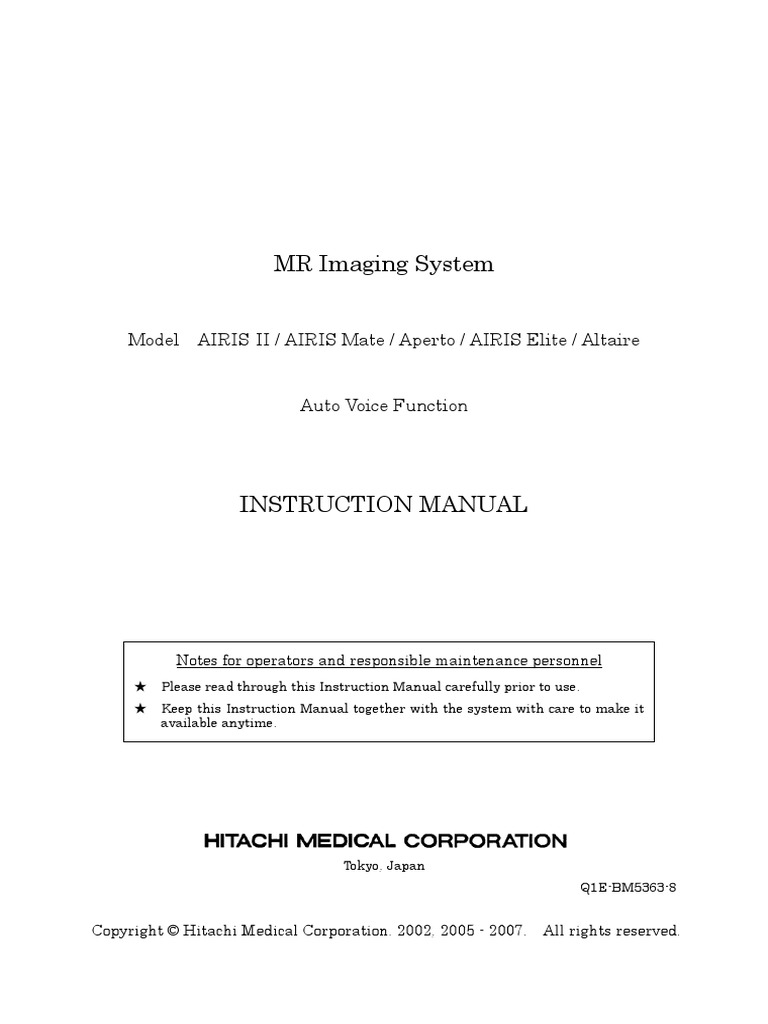 MR Imaging System

Model AIRIS II / AIRIS Mate / Aperto / AIRIS Elite / Altaire

Auto Voice Function

INSTRUCTION MANUAL

Notes for operators and responsible maintenance personnel

★ Please read through this Instruction Manual carefully prior to use.

★ Keep this Instruction Manual together with the system with care to make it available anytime.

HITACHI MEDICAL CORPORATION

Tokyo, Japan

Q1E-BM5363-8

Copyright © Hitachi Medical Corporation. 2002, 2005 - 2007. All rights reserved.